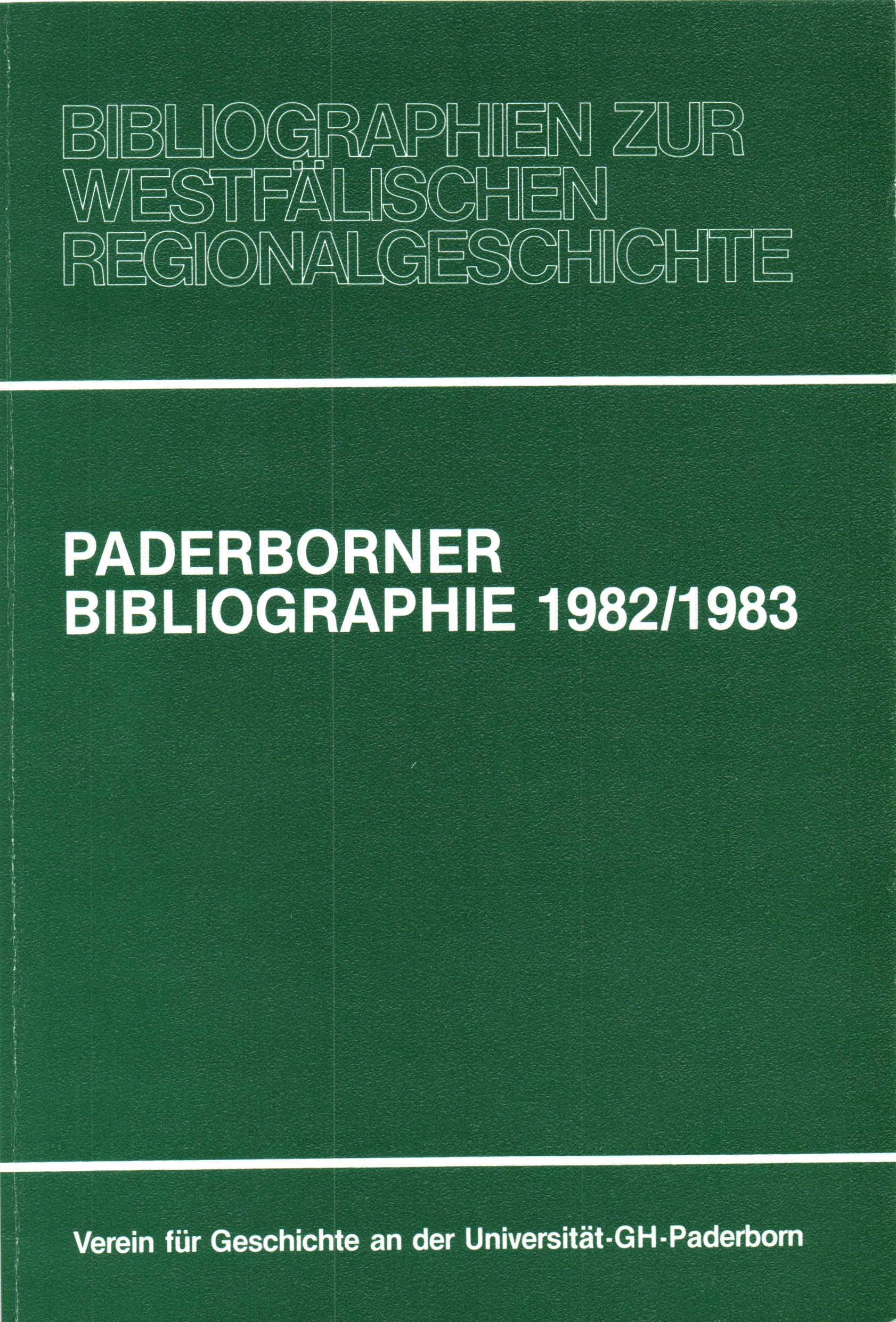 BIBLIOGRAPHIEN ZUR
WESTFÄLISCHEN
REGIONALGESCHICHTE

PADERBORNER
BIBLIOGRAPHIE 1982/1983

Verein für Geschichte an der Universität-GH-Paderborn